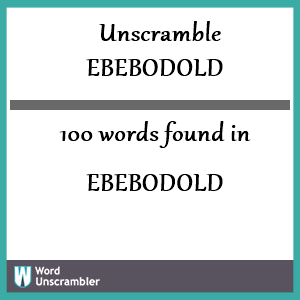 Unscramble
EBEBODOLD

100 words found in

EBEBODOLD

W Word Unscrambler